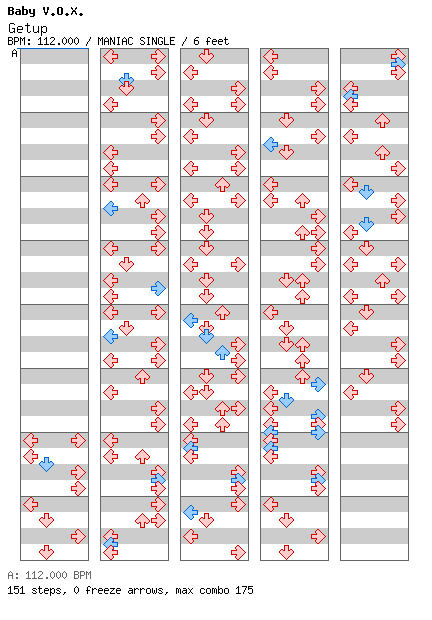 Baby V.O.X.
Getup
BPM: 112.000 / MANIAC SINGLE / 6 feet
A

A: 112.000 BPM
151 steps, 0 freeze arrows, max combo 175